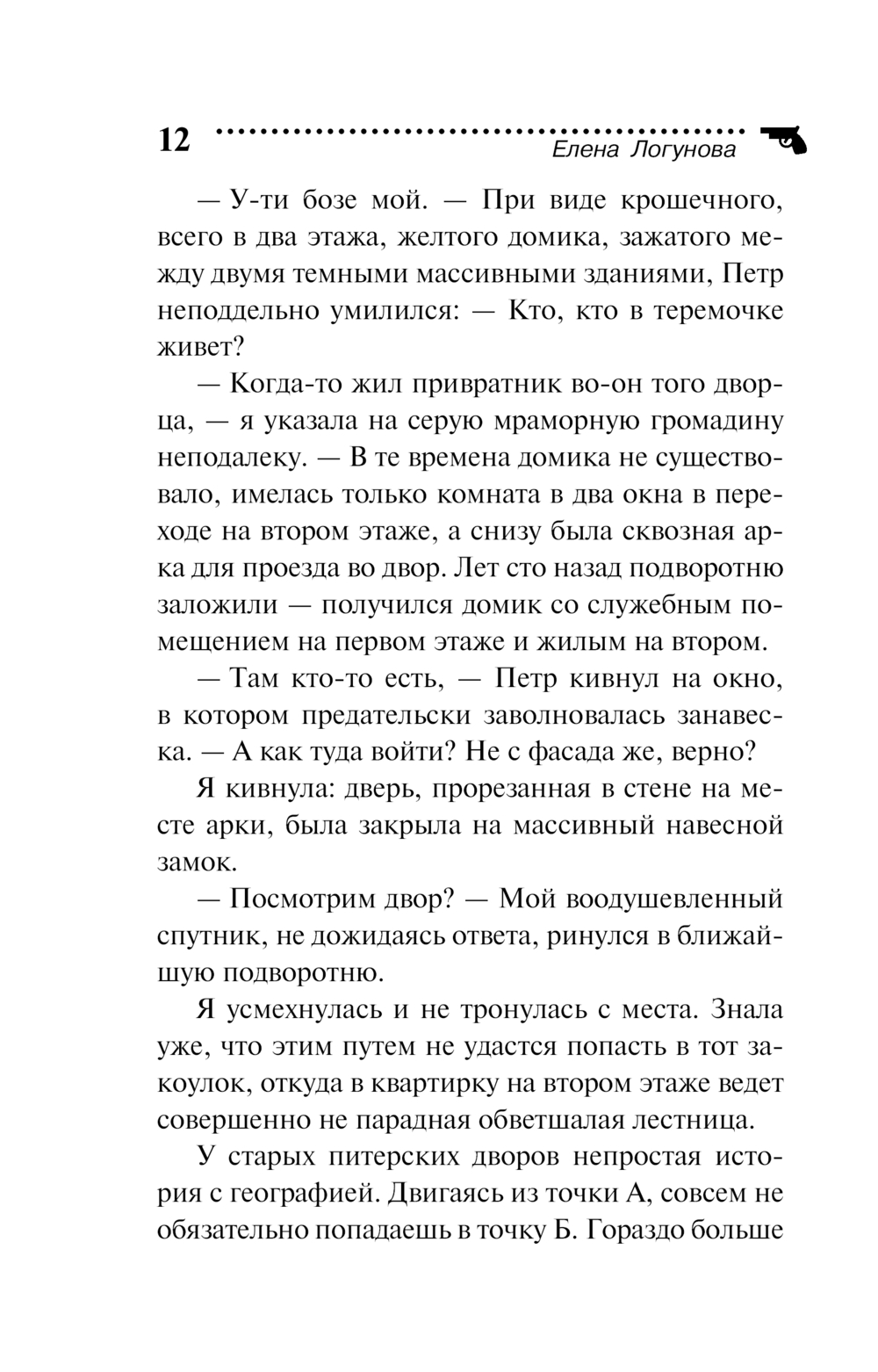 12 Елена Логунова

— У-ти бозе мой. — При виде крошечного, всего в два этажа, желтого домика, зажатого между двумя темными массивными зданиями, Петр неподдельно умилился: — Кто, кто в теремочке живет?

— Когда-то жил привратник во-он того дворца, — я указала на серую мраморную громадину неподалеку. — В те времена домика не существовало, имелась только комната в два окна в переходе на втором этаже, а снизу была сквозная арка для проезда во двор. Лет сто назад подворотню заложили — получился домик со служебным помещением на первом этаже и жилым на втором.

— Там кто-то есть, — Петр кивнул на окно, в котором предательски заволновалась занавеска. — А как туда войти? Не с фасада же, верно?

Я кивнула: дверь, прорезанная в стене на месте арки, была закрыла на массивный навесной замок.

— Посмотрим двор? — Мой воодушевленный спутник, не дожидаясь ответа, ринулся в ближайшую подворотню.

Я усмехнулась и не тронулась с места. Знала уже, что этим путем не удастся попасть в тот закоулок, откуда в квартирку на втором этаже ведет совершенно не парадная обветшалая лестница.

У старых питерских дворов непростая история с географией. Двигаясь из точки А, совсем не обязательно попадаешь в точку Б. Гораздо больше